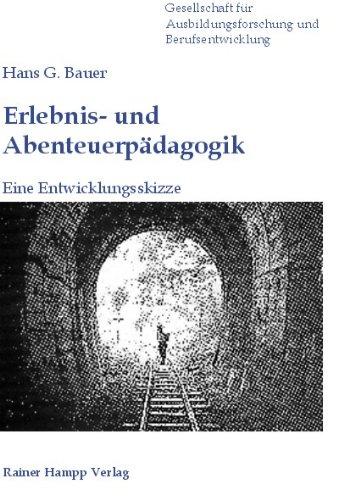 Gesellschaft für Ausbildungsforschung und Berufsentwicklung

Hans G. Bauer

Erlebnis- und Abenteuerpädagogik

Eine Entwicklungsskizze

Rainer Hampp Verlag